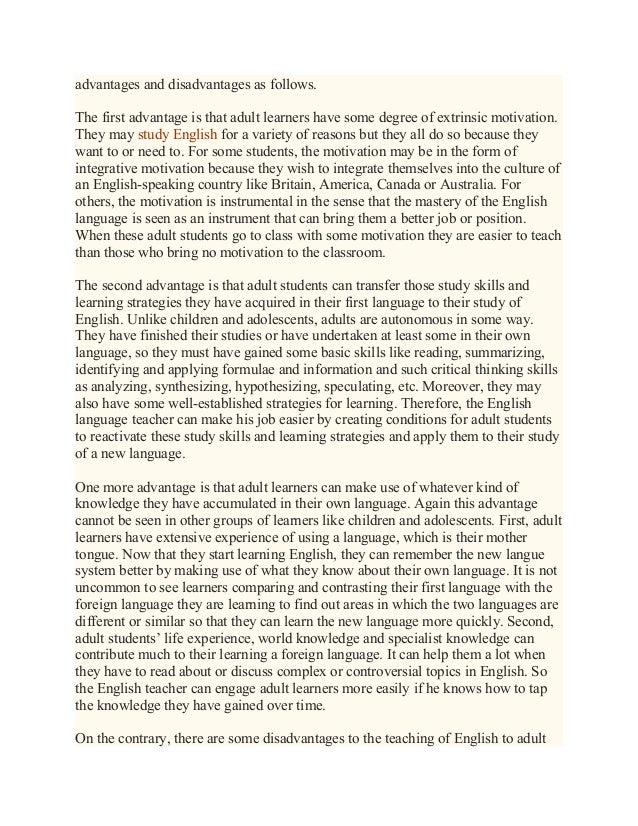 advantages and disadvantages as follows.

The first advantage is that adult learners have some degree of extrinsic motivation. They may study English for a variety of reasons but they all do so because they want to or need to. For some students, the motivation may be in the form of integrative motivation because they wish to integrate themselves into the culture of an English-speaking country like Britain, America, Canada or Australia. For others, the motivation is instrumental in the sense that the mastery of the English language is seen as an instrument that can bring them a better job or position. When these adult students go to class with some motivation they are easier to teach than those who bring no motivation to the classroom.

The second advantage is that adult students can transfer those study skills and learning strategies they have acquired in their first language to their study of English. Unlike children and adolescents, adults are autonomous in some way. They have finished their studies or have undertaken at least some in their own language, so they must have gained some basic skills like reading, summarizing, identifying and applying formulae and information and such critical thinking skills as analyzing, synthesizing, hypothesizing, speculating, etc. Moreover, they may also have some well-established strategies for learning. Therefore, the English language teacher can make his job easier by creating conditions for adult students to reactivate these study skills and learning strategies and apply them to their study of a new language.

One more advantage is that adult learners can make use of whatever kind of knowledge they have accumulated in their own language. Again this advantage cannot be seen in other groups of learners like children and adolescents. First, adult learners have extensive experience of using a language, which is their mother tongue. Now that they start learning English, they can remember the new langue system better by making use of what they know about their own language. It is not uncommon to see learners comparing and contrasting their first language with the foreign language they are learning to find out areas in which the two languages are different or similar so that they can learn the new language more quickly. Second, adult students' life experience, world knowledge and specialist knowledge can contribute much to their learning a foreign language. It can help them a lot when they have to read about or discuss complex or controversial topics in English. So the English teacher can engage adult learners more easily if he knows how to tap the knowledge they have gained over time.

On the contrary, there are some disadvantages to the teaching of English to adult